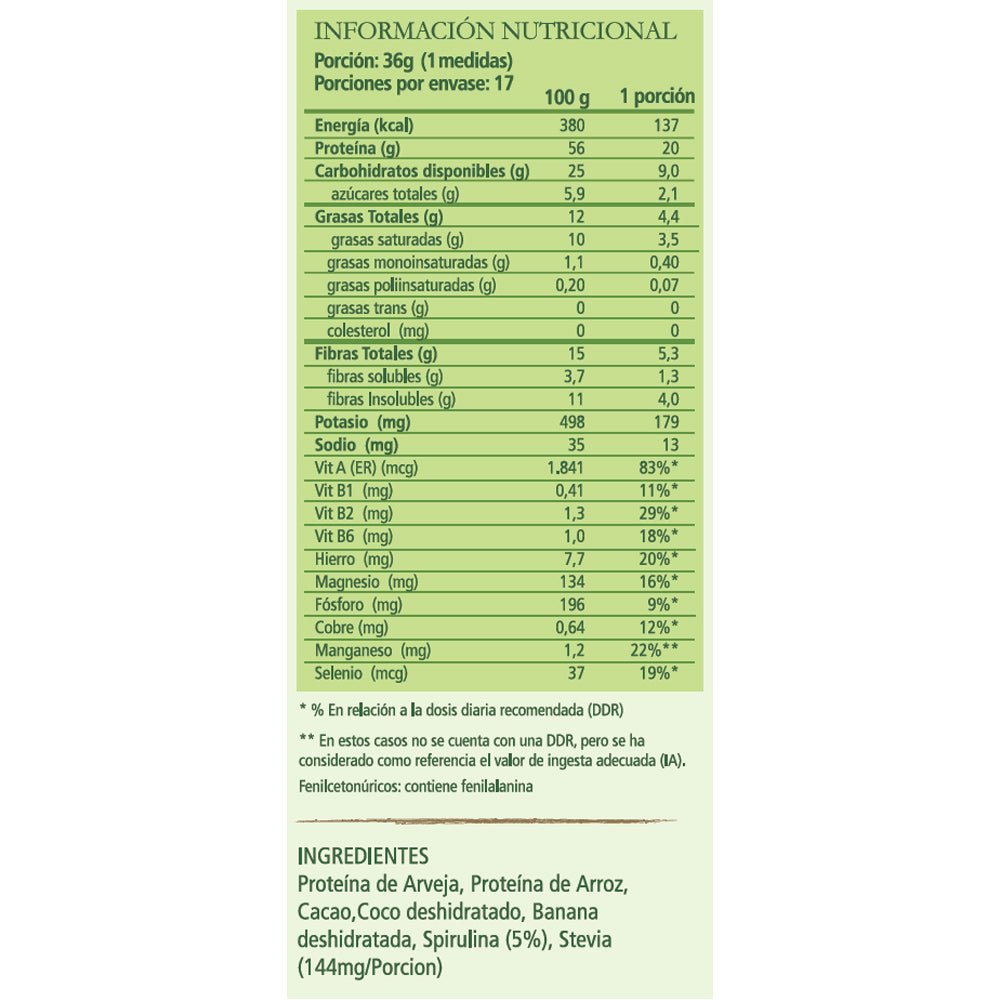 INFORMACIÓN NUTRICIONAL
Porción: 36g (1 medidas)
Porciones por envase: 17

| | 100 g | 1 porción |
|---|---|---|
| Energía (kcal) | 380 | 137 |
| Proteína (g) | 56 | 20 |
| Carbohidratos disponibles (g) | 25 | 9,0 |
| azúcares totales (g) | 5,9 | 2,1 |
| Grasas Totales (g) | 12 | 4,4 |
| grasas saturadas (g) | 10 | 3,5 |
| grasas monoinsaturadas (g) | 1,1 | 0,40 |
| grasas poliinsaturadas (g) | 0,20 | 0,07 |
| grasas trans (g) | 0 | 0 |
| colesterol (mg) | 0 | 0 |
| Fibras Totales (g) | 15 | 5,3 |
| fibras solubles (g) | 3,7 | 1,3 |
| fibras Insolubles (g) | 11 | 4,0 |
| Potasio (mg) | 498 | 179 |
| Sodio (mg) | 35 | 13 |
| Vit A (ER) (mcg) | 1.841 | 83%* |
| Vit B1 (mg) | 0,41 | 11%* |
| Vit B2 (mg) | 1,3 | 29%* |
| Vit B6 (mg) | 1,0 | 18%* |
| Hierro (mg) | 7,7 | 20%* |
| Magnesio (mg) | 134 | 16%* |
| Fósforo (mg) | 196 | 9%* |
| Cobre (mg) | 0,64 | 12%* |
| Manganeso (mg) | 1,2 | 22%** |
| Selenio (mcg) | 37 | 19%* |

* % En relación a la dosis diaria recomendada (DDR)

** En estos casos no se cuenta con una DDR, pero se ha considerado como referencia el valor de ingesta adecuada (IA).

Fenilcetonúricos: contiene fenilalanina

INGREDIENTES
Proteína de Arveja, Proteína de Arroz, Cacao,Coco deshidratado, Banana deshidratada, Spirulina (5%), Stevia (144mg/Porcion)